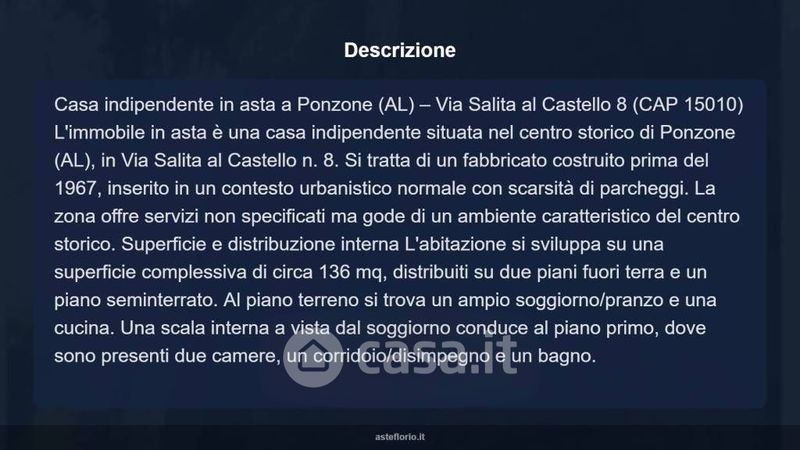 Descrizione

Casa indipendente in asta a Ponzone (AL) – Via Salita al Castello 8 (CAP 15010) L'immobile in asta è una casa indipendente situata nel centro storico di Ponzone (AL), in Via Salita al Castello n. 8. Si tratta di un fabbricato costruito prima del 1967, inserito in un contesto urbanistico normale con scarsità di parcheggi. La zona offre servizi non specificati ma gode di un ambiente caratteristico del centro storico. Superficie e distribuzione interna L'abitazione si sviluppa su una superficie complessiva di circa 136 mq, distribuiti su due piani fuori terra e un piano seminterrato. Al piano terreno si trova un ampio soggiorno/pranzo e una cucina. Una scala interna a vista dal soggiorno conduce al piano primo, dove sono presenti due camere, un corridoio/disimpegno e un bagno.

asteflorio.it

casa.it